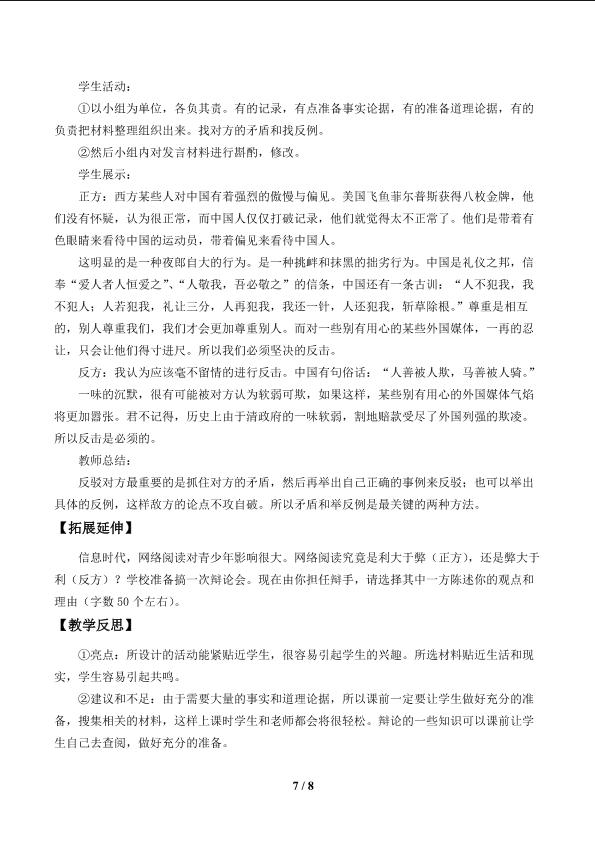 学生活动：

①以小组为单位，各负其责。有的记录，有点准备事实论据，有的准备道理论据，有的负责把材料整理组织出来。找对方的矛盾和找反例。

②然后小组内对发言材料进行斟酌，修改。

学生展示：

正方：西方某些人对中国有着强烈的傲慢与偏见。美国飞鱼菲尔普斯获得八枚金牌，他们没有怀疑，认为很正常，而中国人仅仅打破记录，他们就觉得太不正常了。他们是带着有色眼睛来看待中国的运动员，带着偏见来看待中国人。

这明显的是一种夜郎自大的行为。是一种挑衅和抹黑的拙劣行为。中国是礼仪之邦，信奉“爱人者人恒爱之”、“人敬我，吾必敬之”的信条，中国还有一条古训：“人不犯我，我不犯人；人若犯我，礼让三分，人再犯我，我还一针，人还犯我，斩草除根。”尊重是相互的，别人尊重我们，我们才会更加尊重别人。而对一些别有用心的某些外国媒体，一再的忍让，只会让他们得寸进尺。所以我们必须坚决的反击。

反方：我认为应该毫不留情的进行反击。中国有句俗话：“人善被人欺，马善被人骑。”一味的沉默，很有可能被对方认为软弱可欺，如果这样，某些别有用心的外国媒体气焰将更加嚣张。君不记得，历史上由于清政府的一味软弱，割地赔款受尽了外国列强的欺凌。所以反击是必须的。

教师总结：

反驳对方最重要的是抓住对方的矛盾，然后再举出自己正确的事例来反驳；也可以举出具体的反例，这样敌方的论点不攻自破。所以矛盾和举反例是最关键的两种方法。

【拓展延伸】

信息时代，网络阅读对青少年影响很大。网络阅读究竟是利大于弊（正方），还是弊大于利（反方）？学校准备搞一次辩论会。现在由你担任辩手，请选择其中一方陈述你的观点和理由（字数50个左右）。

【教学反思】

①亮点：所设计的活动能紧贴近学生，很容易引起学生的兴趣。所选材料贴近生活和现实，学生容易引起共鸣。

②建议和不足：由于需要大量的事实和道理论据，所以课前一定要让学生做好充分的准备，搜集相关的材料，这样上课时学生和老师都会将很轻松。辩论的一些知识可以课前让学生自己去查阅，做好充分的准备。

7 / 8